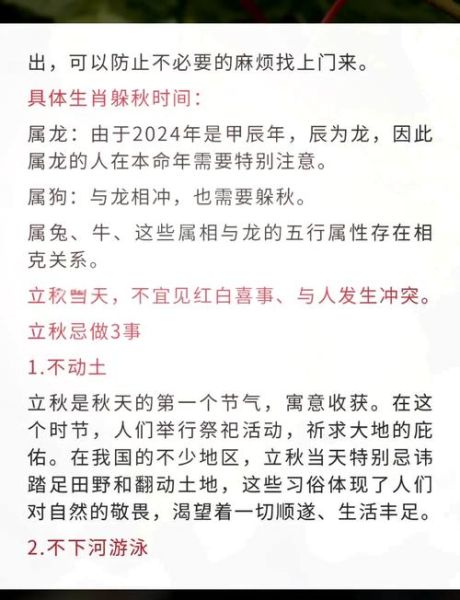 出，可以防止不必要的麻烦找上门来。

具体生肖躲秋时间：

属龙：由于2024年是甲辰年，辰为龙，因此属龙的人在本命年需要特别注意。

属狗：与龙相冲，也需要躲秋。

属兔、牛、这些属相与龙的五行属性存在相克关系。

立秋当天，不宜见红白喜事、与人发生冲突。

立秋忌做3事

1.不动土

立秋是秋天的第一个节气，寓意收获。在这个时节，人们举行祭祀活动，祈求大地的庇佑。在我国的不少地区，立秋当天特别忌讳踏足田野和翻动土地，这些习俗体现了人们对自然的敬畏，渴望着一切顺遂、生活丰足。

2.不下河游泳